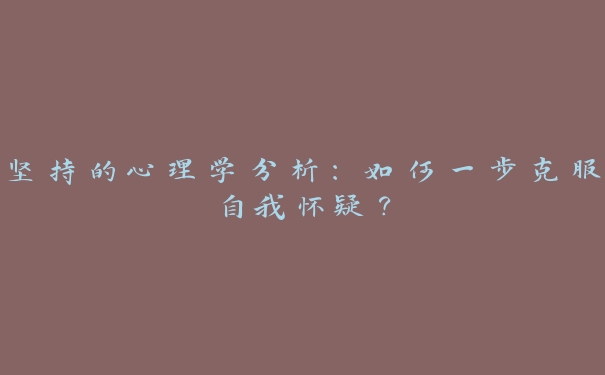 坚持的心理学分析：如何一步克服自我怀疑？